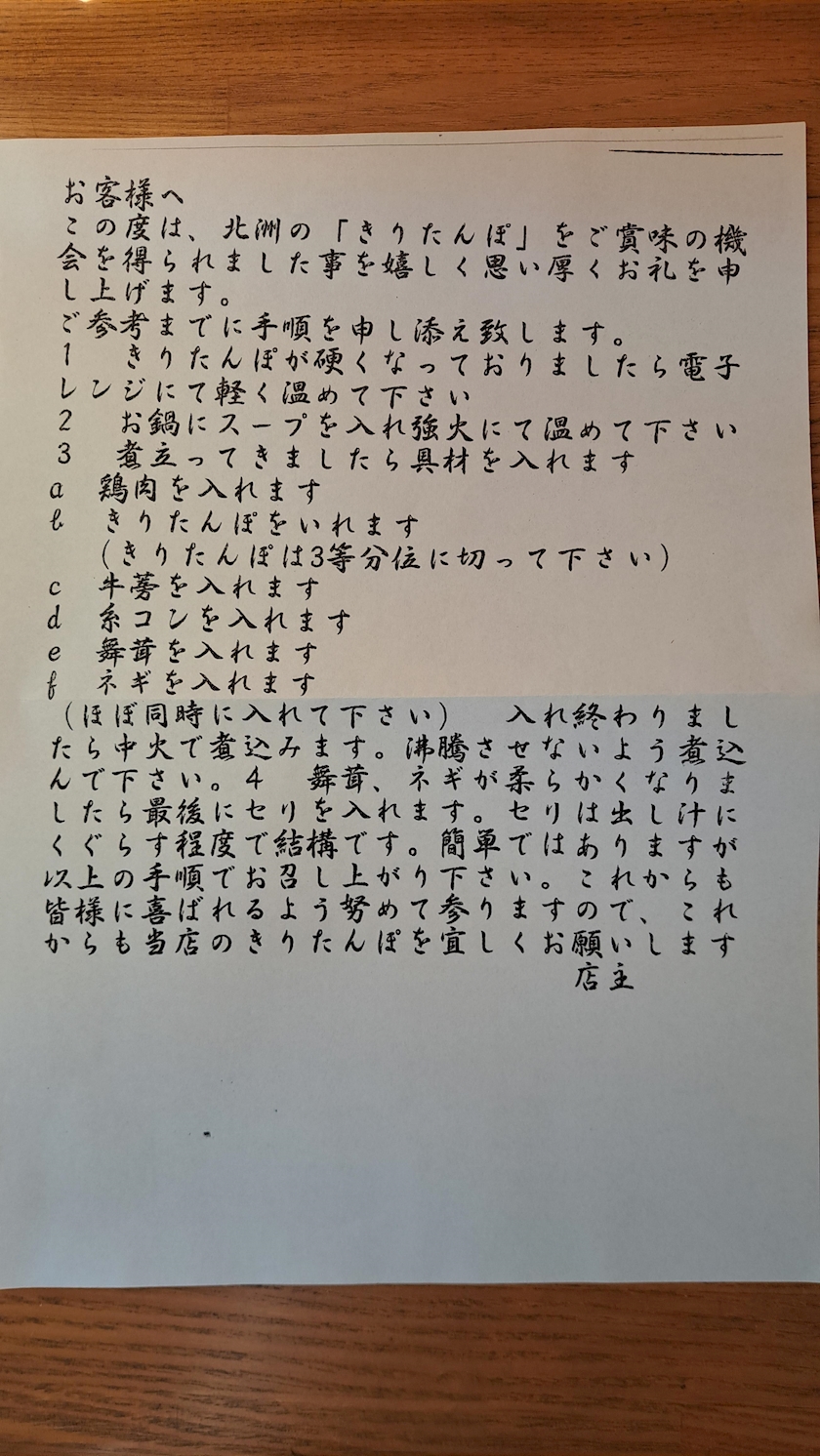 お客様へ

この度は、北洲の「きりたんぽ」をご賞味の機会を得られました事を嬉しく思い厚くお礼を申し上げます。

ご参考までに手順を申し添え致します。

1 きりたんぽが硬くなっておりましたら電子レンジにて軽く温めて下さい

2 お鍋にスープを入れ強火にて温めて下さい

3 煮立ってきましたら具材を入れます

a 鶏肉を入れます

b きりたんぽをいれます

（きりたんぽは3等分位に切って下さい）

c 牛蒡を入れます

d 糸コンを入れます

e 舞茸を入れます

f ネギを入れます

（ほぼ同時に入れて下さい） 入れ終わりましたら中火で煮込みます。沸騰させないよう煮込んで下さい。4 舞茸、ネギが柔らかくなりましたら最後にセリを入れます。セリは出し汁にくぐらす程度で結構です。簡単ではありますが以上の手順でお召し上がり下さい。これからも皆様に喜ばれるよう努めて参りますので、これからも当店のきりたんぽを宜しくお願いします

店主